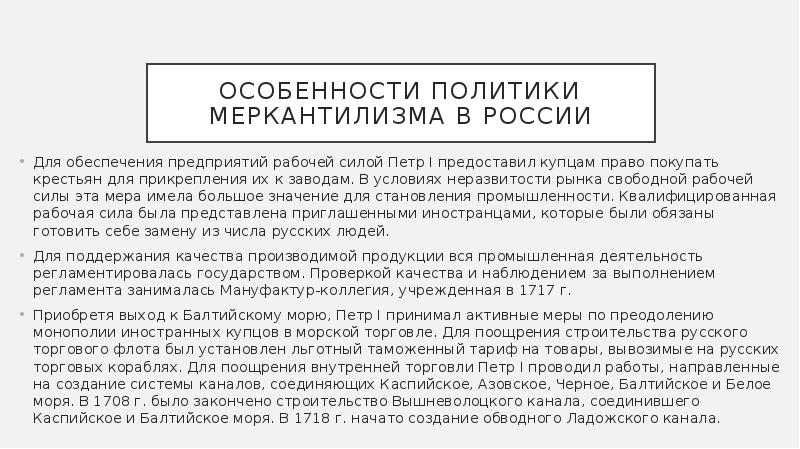 ОСОБЕННОСТИ ПОЛИТИКИ МЕРКАНТИЛИЗМА В РОССИИ

• Для обеспечения предприятий рабочей силой Петр I предоставил купцам право покупать крестьян для прикрепления их к заводам. В условиях неразвитости рынка свободной рабочей силы эта мера имела большое значение для становления промышленности. Квалифицированная рабочая сила была представлена приглашенными иностранцами, которые были обязаны готовить себе замену из числа русских людей.

• Для поддержания качества производимой продукции вся промышленная деятельность регламентировалась государством. Проверкой качества и наблюдением за выполнением регламента занималась Мануфактур-коллегия, учрежденная в 1717 г.

• Приобретя выход к Балтийскому морю, Петр I принимал активные меры по преодолению монополии иностранных купцов в морской торговле. Для поощрения строительства русского торгового флота был установлен льготный таможенный тариф на товары, вывозимые на русских торговых кораблях. Для поощрения внутренней торговли Петр I проводил работы, направленные на создание системы каналов, соединяющих Каспийское, Азовское, Черное, Балтийское и Белое моря. В 1708 г. было закончено строительство Вышневолоцкого канала, соединившего Каспийское и Балтийское моря. В 1718 г. начато создание обводного Ладожского канала.